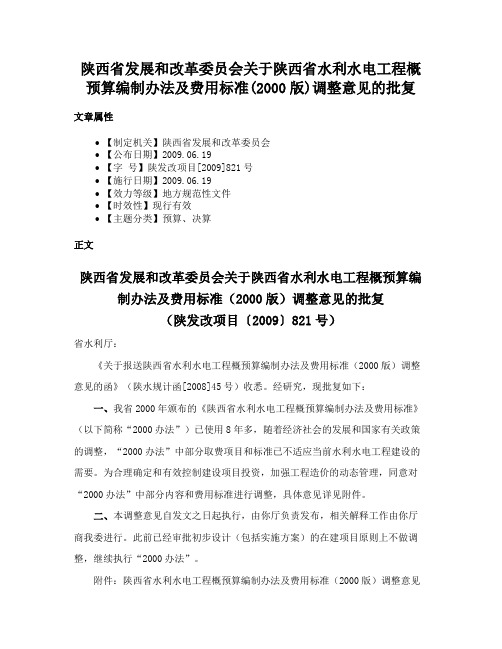 陕西省发展和改革委员会关于陕西省水利水电工程概预算编制办法及费用标准(2000版)调整意见的批复

文章属性

- 【制定机关】陕西省发展和改革委员会
- 【公布日期】2009.06.19
- 【字　号】陕发改项目[2009]821号
- 【施行日期】2009.06.19
- 【效力等级】地方规范性文件
- 【时效性】现行有效
- 【主题分类】预算、决算

正文

陕西省发展和改革委员会关于陕西省水利水电工程概预算编制办法及费用标准（2000版）调整意见的批复
（陕发改项目〔2009〕821号）

省水利厅：

《关于报送陕西省水利水电工程概预算编制办法及费用标准（2000版）调整意见的函》（陕水规计函[2008]45号）收悉。经研究，现批复如下：

一、我省2000年颁布的《陕西省水利水电工程概预算编制办法及费用标准》（以下简称“2000办法”）已使用8年多，随着经济社会的发展和国家有关政策的调整，“2000办法”中部分取费项目和标准已不适应当前水利水电工程建设的需要。为合理确定和有效控制建设项目投资，加强工程造价的动态管理，同意对“2000办法”中部分内容和费用标准进行调整，具体意见详见附件。

二、本调整意见自发文之日起执行，由你厅负责发布，相关解释工作由你厅商我委进行。此前已经审批初步设计（包括实施方案）的在建项目原则上不做调整，继续执行“2000办法”。

附件：陕西省水利水电工程概预算编制办法及费用标准（2000版）调整意见